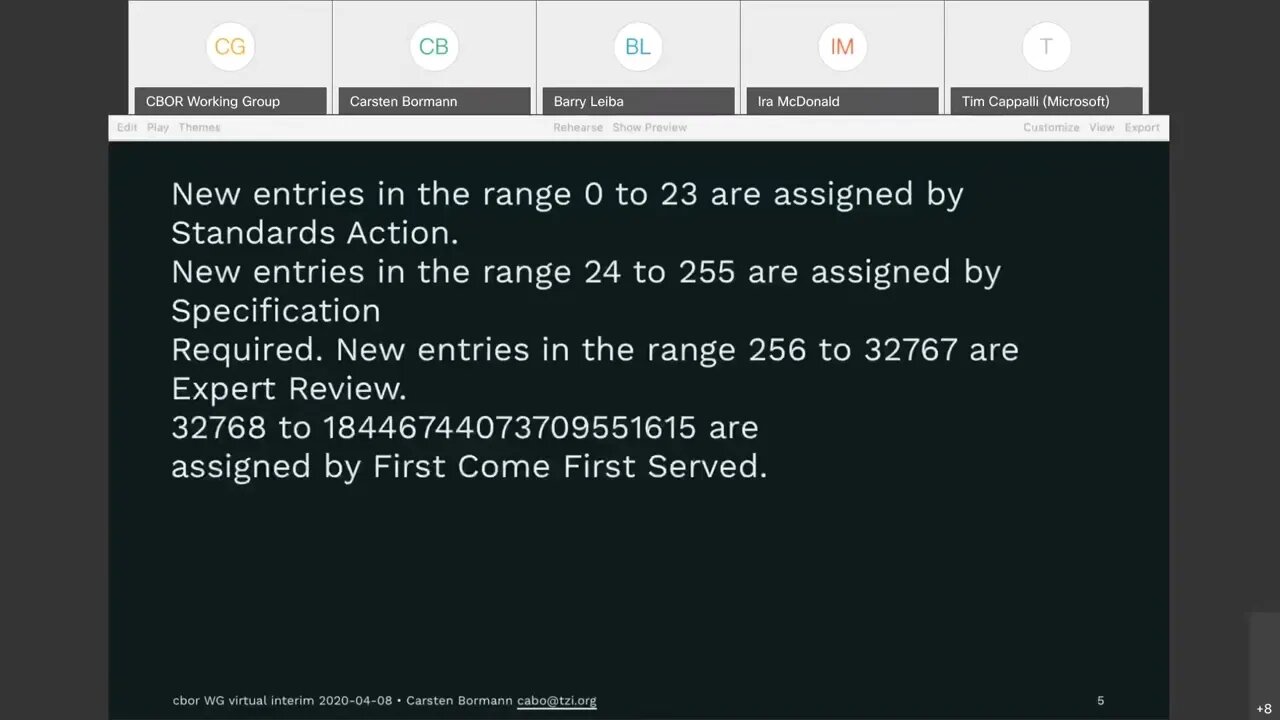 CG
CBOR Working Group

CB
Carsten Bormann

BL
Barry Leiba

IM
Ira McDonald

T
Tim Cappalli (Microsoft)

Edit Play Themes Rehearse Show Preview Customize View Export

New entries in the range 0 to 23 are assigned by Standards Action.
New entries in the range 24 to 255 are assigned by Specification
Required. New entries in the range 256 to 32767 are Expert Review.
32768 to 18446744073709551615 are
assigned by First Come First Served.

cbor WG virtual interim 2020-04-08 • Carsten Bormann cabo@tzi.org

5

+8